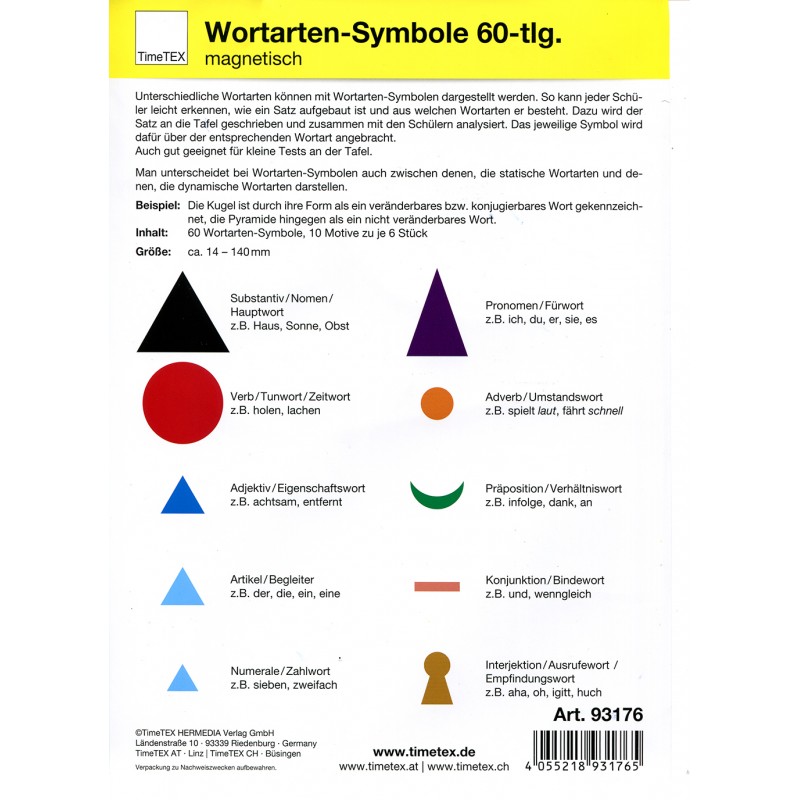 TimeTEX

Wortarten-Symbole 60-tlg.
magnetisch

Unterschiedliche Wortarten können mit Wortarten-Symbolen dargestellt werden. So kann jeder Schüler leicht erkennen, wie ein Satz aufgebaut ist und aus welchen Wortarten er besteht. Dazu wird der Satz an die Tafel geschrieben und zusammen mit den Schülern analysiert. Das jeweilige Symbol wird dafür über der entsprechenden Wortart angebracht.
Auch gut geeignet für kleine Tests an der Tafel.

Man unterscheidet bei Wortarten-Symbolen auch zwischen denen, die statische Wortarten und denen, die dynamische Wortarten darstellen.

Beispiel: Die Kugel ist durch ihre Form als ein veränderbares bzw. konjugierbares Wort gekennzeichnet, die Pyramide hingegen als ein nicht veränderbares Wort.
Inhalt: 60 Wortarten-Symbole, 10 Motive zu je 6 Stück
Größe: ca. 14 – 140 mm

Substantiv / Nomen / Hauptwort
z.B. Haus, Sonne, Obst

Verb / Tunwort / Zeitwort
z.B. holen, lachen

Adjektiv / Eigenschaftswort
z.B. achtsam, entfernt

Artikel / Begleiter
z.B. der, die, ein, eine

Numerale / Zahlwort
z.B. sieben, zweifach

Pronomen / Fürwort
z.B. ich, du, er, sie, es

Adverb / Umstandswort
z.B. spielt laut, fährt schnell

Präposition / Verhältniswort
z.B. infolge, dank, an

Konjunktion / Bindewort
z.B. und, wenngleich

Interjektion / Ausrufewort / Empfindungswort
z.B. aha, oh, igitt, huch

Art. 93176

©TimeTEX HERMEDIA Verlag GmbH
Ländenstraße 10 · 93339 Riedenburg · Germany
TimeTEX AT · Linz | TimeTEX CH · Büsingen
Verpackung zu Nachweiszwecken aufbewahren.

www.timetex.de
www.timetex.at | www.timetex.ch

4 055218 931765